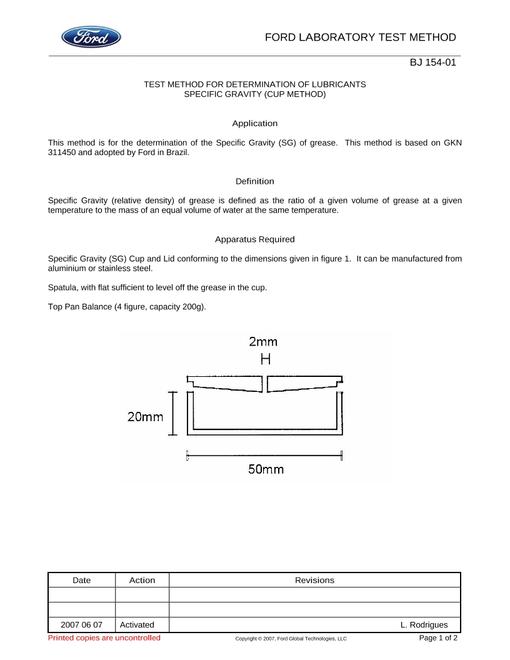 Ford

FORD LABORATORY TEST METHOD

BJ 154-01

TEST METHOD FOR DETERMINATION OF LUBRICANTS
SPECIFIC GRAVITY (CUP METHOD)

Application

This method is for the determination of the Specific Gravity (SG) of grease. This method is based on GKN 311450 and adopted by Ford in Brazil.

Definition

Specific Gravity (relative density) of grease is defined as the ratio of a given volume of grease at a given temperature to the mass of an equal volume of water at the same temperature.

Apparatus Required

Specific Gravity (SG) Cup and Lid conforming to the dimensions given in figure 1. It can be manufactured from aluminium or stainless steel.

Spatula, with flat sufficient to level off the grease in the cup.

Top Pan Balance (4 figure, capacity 200g).

2mm

20mm

50mm

| Date | Action | Revisions |
|---|---|---|
| | | |
| | | |
| 2007 06 07 | Activated | L. Rodrigues |

Printed copies are uncontrolled

Copyright © 2007, Ford Global Technologies, LLC

Page 1 of 2